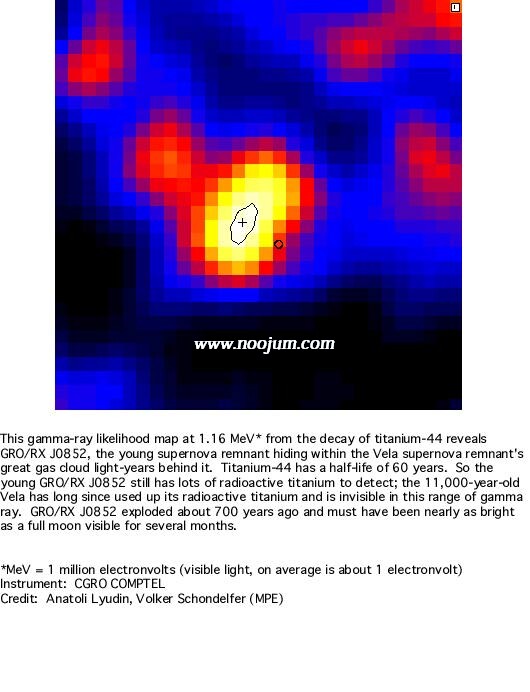 www.noojum.com

This gamma-ray likelihood map at 1.16 MeV* from the decay of titanium-44 reveals GRO/RX J0852, the young supernova remnant hiding within the Vela supernova remnant's great gas cloud light-years behind it. Titanium-44 has a half-life of 60 years. So the young GRO/RX J0852 still has lots of radioactive titanium to detect; the 11,000-year-old Vela has long since used up its radioactive titanium and is invisible in this range of gamma ray. GRO/RX J0852 exploded about 700 years ago and must have been nearly as bright as a full moon visible for several months.

*MeV = 1 million electronvolts (visible light, on average is about 1 electronvolt)
Instrument: CGRO COMPTEL
Credit: Anatoli Lyudin, Volker Schondelfer (MPE)